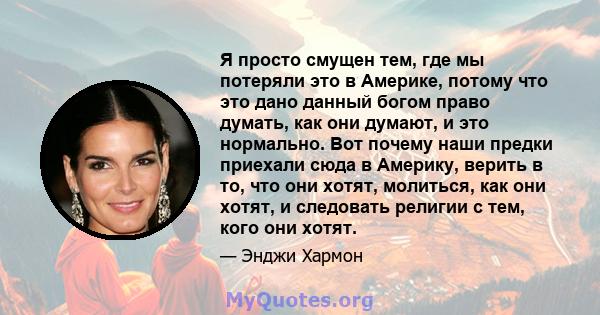 Я просто смущен тем, где мы потеряли это в Америке, потому что это дано данный богом право думать, как они думают, и это нормально. Вот почему наши предки приехали сюда в Америку, верить в то, что они хотят, молиться, как они хотят, и следовать религии с тем, кого они хотят.

— Энджи Хармон

MyQuotes.org